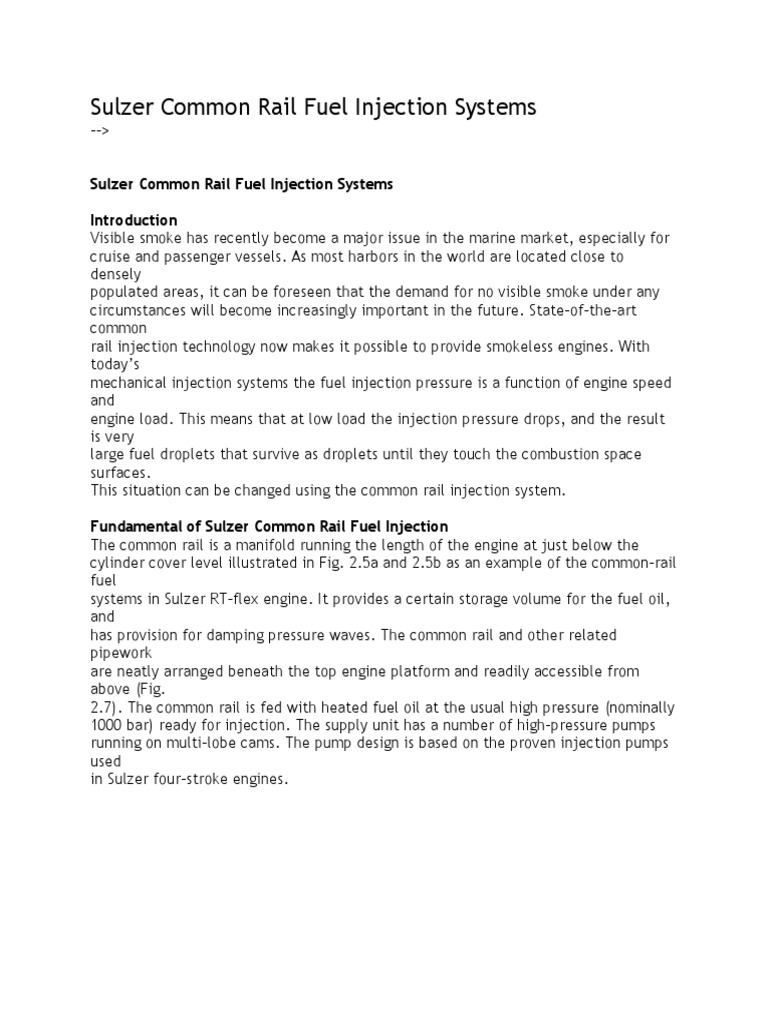 Sulzer Common Rail Fuel Injection Systems
-->

Sulzer Common Rail Fuel Injection Systems

Introduction
Visible smoke has recently become a major issue in the marine market, especially for cruise and passenger vessels. As most harbors in the world are located close to densely populated areas, it can be foreseen that the demand for no visible smoke under any circumstances will become increasingly important in the future. State-of-the-art common rail injection technology now makes it possible to provide smokeless engines. With today's mechanical injection systems the fuel injection pressure is a function of engine speed and engine load. This means that at low load the injection pressure drops, and the result is very large fuel droplets that survive as droplets until they touch the combustion space surfaces.
This situation can be changed using the common rail injection system.

Fundamental of Sulzer Common Rail Fuel Injection
The common rail is a manifold running the length of the engine at just below the cylinder cover level illustrated in Fig. 2.5a and 2.5b as an example of the common-rail fuel systems in Sulzer RT-flex engine. It provides a certain storage volume for the fuel oil, and has provision for damping pressure waves. The common rail and other related pipework are neatly arranged beneath the top engine platform and readily accessible from above (Fig. 2.7). The common rail is fed with heated fuel oil at the usual high pressure (nominally 1000 bar) ready for injection. The supply unit has a number of high-pressure pumps running on multi-lobe cams. The pump design is based on the proven injection pumps used in Sulzer four-stroke engines.